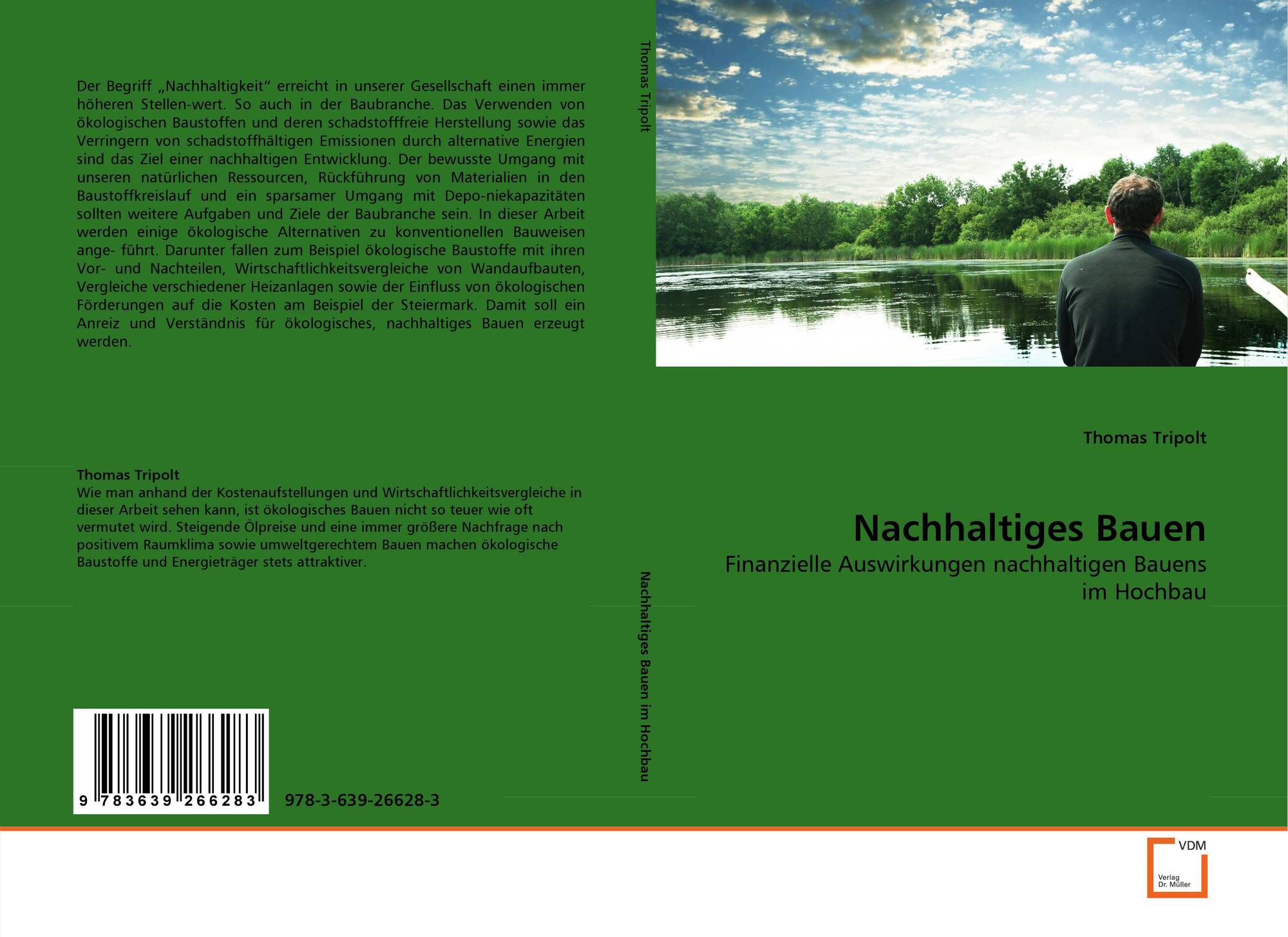 Der Begriff „Nachhaltigkeit“ erreicht in unserer Gesellschaft einen immer höheren Stellen-wert. So auch in der Baubranche. Das Verwenden von ökologischen Baustoffen und deren schadstofffreie Herstellung sowie das Verringern von schadstoffhältigen Emissionen durch alternative Energien sind das Ziel einer nachhaltigen Entwicklung. Der bewusste Umgang mit unseren natürlichen Ressourcen, Rückführung von Materialien in den Baustoffkreislauf und ein sparsamer Umgang mit Depo-niekapazitäten sollten weitere Aufgaben und Ziele der Baubranche sein. In dieser Arbeit werden einige ökologische Alternativen zu konventionellen Bauweisen ange- führt. Darunter fallen zum Beispiel ökologische Baustoffe mit ihren Vor- und Nachteilen, Wirtschaftlichkeitsvergleiche von Wandaufbauten, Vergleiche verschiedener Heizanlagen sowie der Einfluss von ökologischen Förderungen auf die Kosten am Beispiel der Steiermark. Damit soll ein Anreiz und Verständnis für ökologisches, nachhaltiges Bauen erzeugt werden.

Thomas Tripolt
Wie man anhand der Kostenaufstellungen und Wirtschaftlichkeitsvergleiche in dieser Arbeit sehen kann, ist ökologisches Bauen nicht so teuer wie oft vermutet wird. Steigende Ölpreise und eine immer größere Nachfrage nach positivem Raumklima sowie umweltgerechtem Bauen machen ökologische Baustoffe und Energieträger stets attraktiver.

9 783639 266283

978-3-639-26628-3

Thomas Tripolt

Nachhaltiges Bauen im Hochbau

Thomas Tripolt

Nachhaltiges Bauen

Finanzielle Auswirkungen nachhaltigen Bauens im Hochbau

VDM
Verlag Dr. Müller